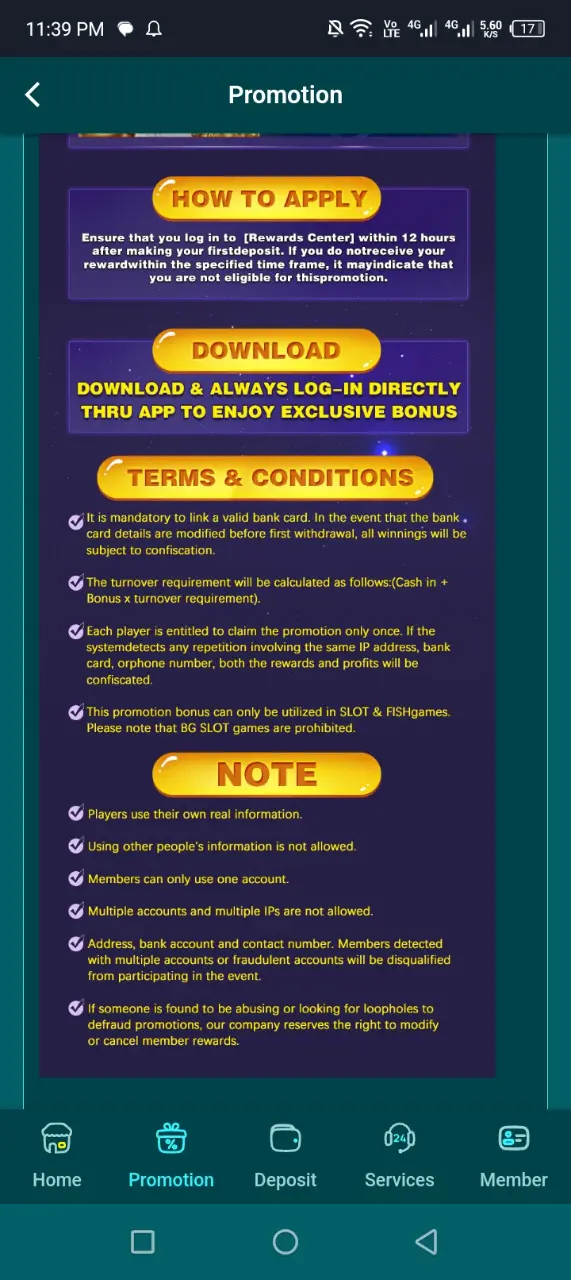 11:39 PM

Vo LTE 4G 4G 5.60 K/S 17

Promotion

HOW TO APPLY

Ensure that you log in to [Rewards Center] within 12 hours after making your firstdeposit. If you do notreceive your rewardwithin the specified time frame, it mayindicate that you are not eligible for thispromotion.

DOWNLOAD

DOWNLOAD & ALWAYS LOG-IN DIRECTLY THRU APP TO ENJOY EXCLUSIVE BONUS

TERMS & CONDITIONS

It is mandatory to link a valid bank card. In the event that the bank card details are modified before first withdrawal, all winnings will be subject to confiscation.

The turnover requirement will be calculated as follows:(Cash in + Bonus x turnover requirement).

Each player is entitled to claim the promotion only once. If the systemdetects any repetition involving the same IP address, bank card, orphone number, both the rewards and profits will be confiscated.

This promotion bonus can only be utilized in SLOT & FISHgames. Please note that BG SLOT games are prohibited.

NOTE

Players use their own real information.

Using other people's information is not allowed.

Members can only use one account.

Multiple accounts and multiple IPs are not allowed.

Address, bank account and contact number. Members detected with multiple accounts or fraudulent accounts will be disqualified from participating in the event.

If someone is found to be abusing or looking for loopholes to defraud promotions, our company reserves the right to modify or cancel member rewards.

Home
Promotion
Deposit
Services
Member